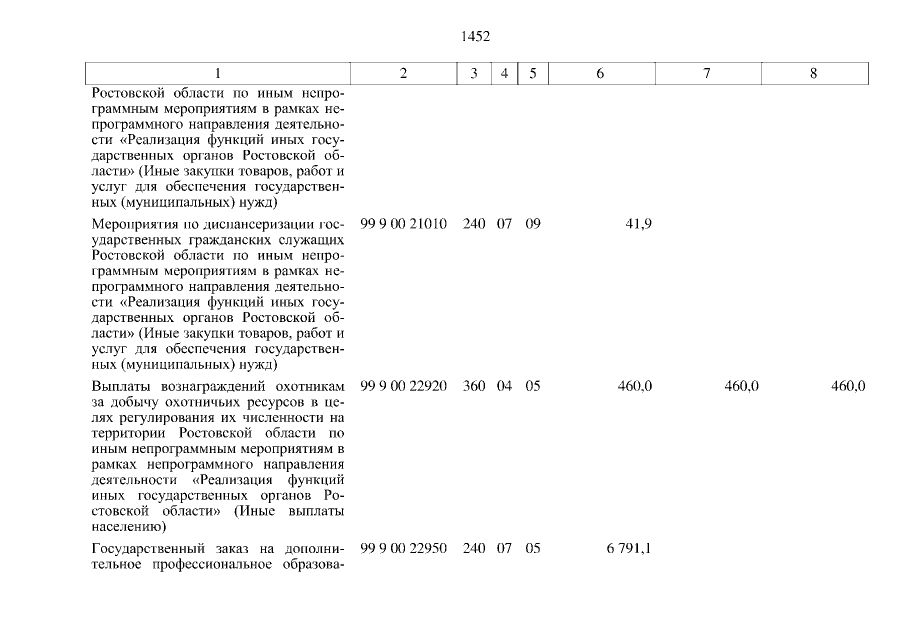 1452

| 1 | 2 | 3 | 4 | 5 | 6 | 7 | 8 |
|---|---|---|---|---|---|---|---|
| Ростовской области по иным непрограммным мероприятиям в рамках непрограммного направления деятельности «Реализация функций иных государственных органов Ростовской области» (Иные закупки товаров, работ и услуг для обеспечения государственных (муниципальных) нужд) | | | | | | | |
| Мероприятия по диспансеризации государственных гражданских служащих Ростовской области по иным непрограммным мероприятиям в рамках непрограммного направления деятельности «Реализация функций иных государственных органов Ростовской области» (Иные закупки товаров, работ и услуг для обеспечения государственных (муниципальных) нужд) | 99 9 00 21010 | 240 | 07 | 09 | 41,9 | | |
| Выплаты вознаграждений охотникам за добычу охотничьих ресурсов в целях регулирования их численности на территории Ростовской области по иным непрограммным мероприятиям в рамках непрограммного направления деятельности «Реализация функций иных государственных органов Ростовской области» (Иные выплаты населению) | 99 9 00 22920 | 360 | 04 | 05 | 460,0 | 460,0 | 460,0 |
| Государственный заказ на дополнительное профессиональное образова- | 99 9 00 22950 | 240 | 07 | 05 | 6 791,1 | | |